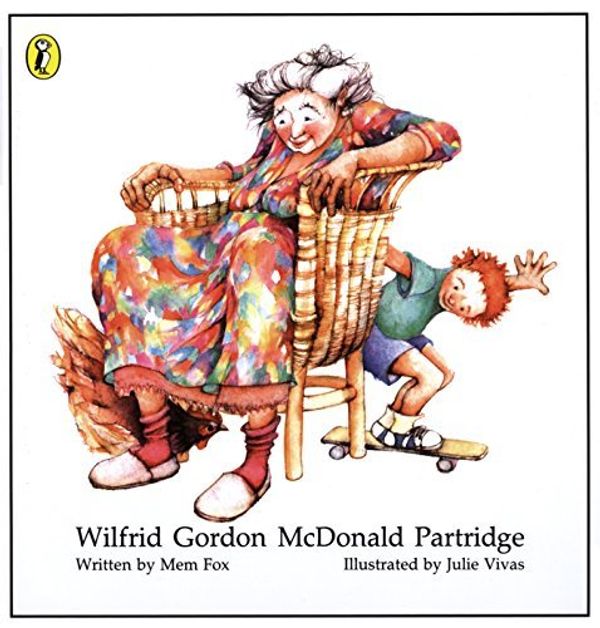 Wilfrid Gordon McDonald Partridge

Written by Mem Fox

Illustrated by Julie Vivas